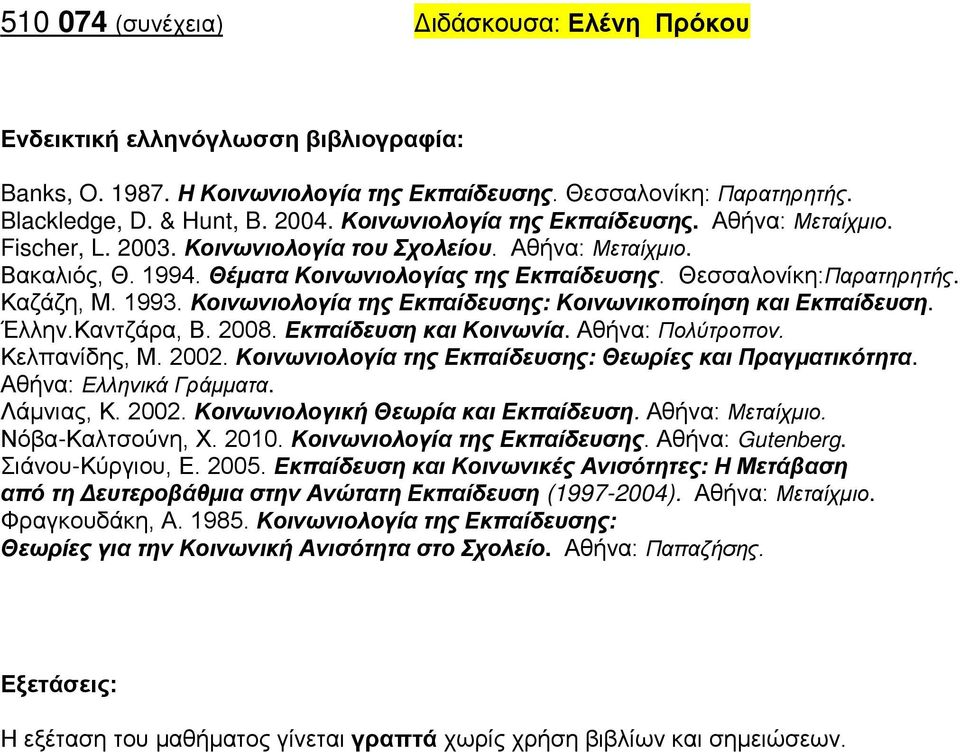 510 074 (συνέχεια) Διδάσκουσα: Ελένη Πρόκου

Ενδεικτική ελληνόγλωσση βιβλιογραφία:

Banks, O. 1987. Η Κοινωνιολογία της Εκπαίδευσης. Θεσσαλονίκη: Παρατηρητής.
Blackledge, D. & Hunt, B. 2004. Κοινωνιολογία της Εκπαίδευσης. Αθήνα: Μεταίχμιο.
Fischer, L. 2003. Κοινωνιολογία του Σχολείου. Αθήνα: Μεταίχμιο.
Βακαλιός, Θ. 1994. Θέματα Κοινωνιολογίας της Εκπαίδευσης. Θεσσαλονίκη:Παρατηρητής.
Καζάζη, Μ. 1993. Κοινωνιολογία της Εκπαίδευσης: Κοινωνικοποίηση και Εκπαίδευση. Έλλην.Καντζάρα, Β. 2008. Εκπαίδευση και Κοινωνία. Αθήνα: Πολύτροπον.
Κελπανίδης, Μ. 2002. Κοινωνιολογία της Εκπαίδευσης: Θεωρίες και Πραγματικότητα. Αθήνα: Ελληνικά Γράμματα.
Λάμνιας, Κ. 2002. Κοινωνιολογική Θεωρία και Εκπαίδευση. Αθήνα: Μεταίχμιο.
Νόβα-Καλτσούνη, Χ. 2010. Κοινωνιολογία της Εκπαίδευσης. Αθήνα: Gutenberg.
Σιάνου-Κύργιου, Ε. 2005. Εκπαίδευση και Κοινωνικές Ανισότητες: Η Μετάβαση από τη Δευτεροβάθμια στην Ανώτατη Εκπαίδευση (1997-2004). Αθήνα: Μεταίχμιο.
Φραγκουδάκη, Α. 1985. Κοινωνιολογία της Εκπαίδευσης: Θεωρίες για την Κοινωνική Ανισότητα στο Σχολείο. Αθήνα: Παπαζήσης.

Εξετάσεις:

Η εξέταση του μαθήματος γίνεται γραπτά χωρίς χρήση βιβλίων και σημειώσεων.